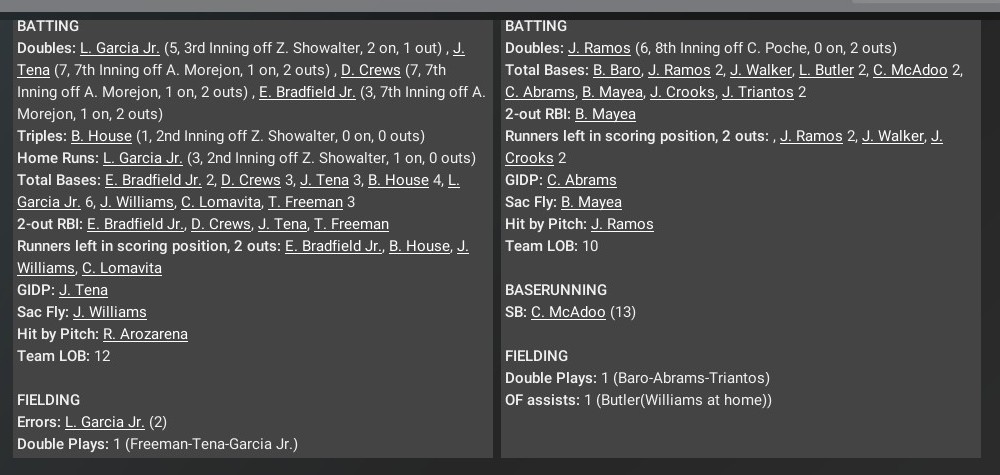 BATTING
Doubles: L. Garcia Jr. (5, 3rd Inning off Z. Showalter, 2 on, 1 out) , J. Tena (7, 7th Inning off A. Morejon, 1 on, 2 outs) , D. Crews (7, 7th Inning off A. Morejon, 1 on, 2 outs) , E. Bradfield Jr. (3, 7th Inning off A. Morejon, 1 on, 2 outs)
Triples: B. House (1, 2nd Inning off Z. Showalter, 0 on, 0 outs)
Home Runs: L. Garcia Jr. (3, 2nd Inning off Z. Showalter, 1 on, 0 outs)
Total Bases: E. Bradfield Jr. 2, D. Crews 3, J. Tena 3, B. House 4, L. Garcia Jr. 6, J. Williams, C. Lomavita, T. Freeman 3
2-out RBI: E. Bradfield Jr., D. Crews, J. Tena, T. Freeman
Runners left in scoring position, 2 outs: E. Bradfield Jr., B. House, J. Williams, C. Lomavita
GIDP: J. Tena
Sac Fly: J. Williams
Hit by Pitch: R. Arozarena
Team LOB: 12

FIELDING
Errors: L. Garcia Jr. (2)
Double Plays: 1 (Freeman-Tena-Garcia Jr.)

BATTING
Doubles: J. Ramos (6, 8th Inning off C. Poche, 0 on, 2 outs)
Total Bases: B. Baro, J. Ramos 2, J. Walker, L. Butler 2, C. McAdoo 2, C. Abrams, B. Mayea, J. Crooks, J. Triantos 2
2-out RBI: B. Mayea
Runners left in scoring position, 2 outs: , J. Ramos 2, J. Walker, J. Crooks 2
GIDP: C. Abrams
Sac Fly: B. Mayea
Hit by Pitch: J. Ramos
Team LOB: 10

BASERUNNING
SB: C. McAdoo (13)

FIELDING
Double Plays: 1 (Baro-Abrams-Triantos)
OF assists: 1 (Butler(Williams at home))